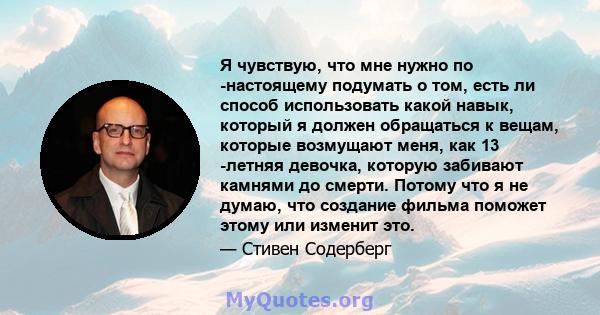 Я чувствую, что мне нужно по -настоящему подумать о том, есть ли способ использовать какой навык, который я должен обращаться к вещам, которые возмущают меня, как 13 -летняя девочка, которую забивают камнями до смерти. Потому что я не думаю, что создание фильма поможет этому или изменит это.

— Стивен Содерберг

MyQuotes.org